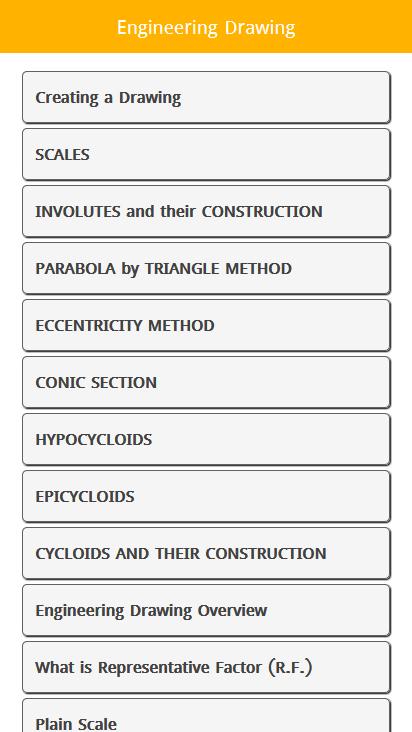 Engineering Drawing

Creating a Drawing

SCALES

INVOLUTES and their CONSTRUCTION

PARABOLA by TRIANGLE METHOD

ECCENTRICITY METHOD

CONIC SECTION

HYPOCYCLOIDS

EPICYCLOIDS

CYCLOIDS AND THEIR CONSTRUCTION

Engineering Drawing Overview

What is Representative Factor (R.F.)

Plain Scale